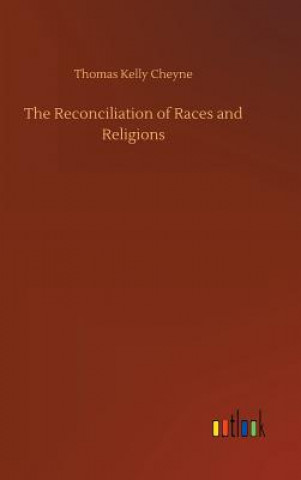 Thomas Kelly Cheyne

The Reconciliation of Races and Religions

outlook